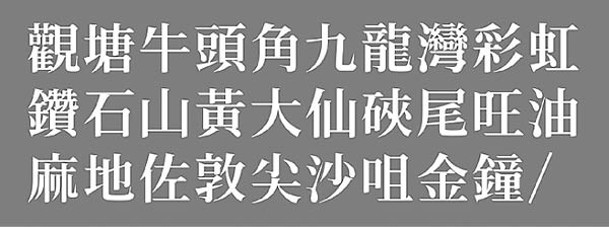 觀塘牛頭角九龍灣彩虹
鑽石山黃大仙硤尾旺油
麻地佐敦尖沙咀金鐘/